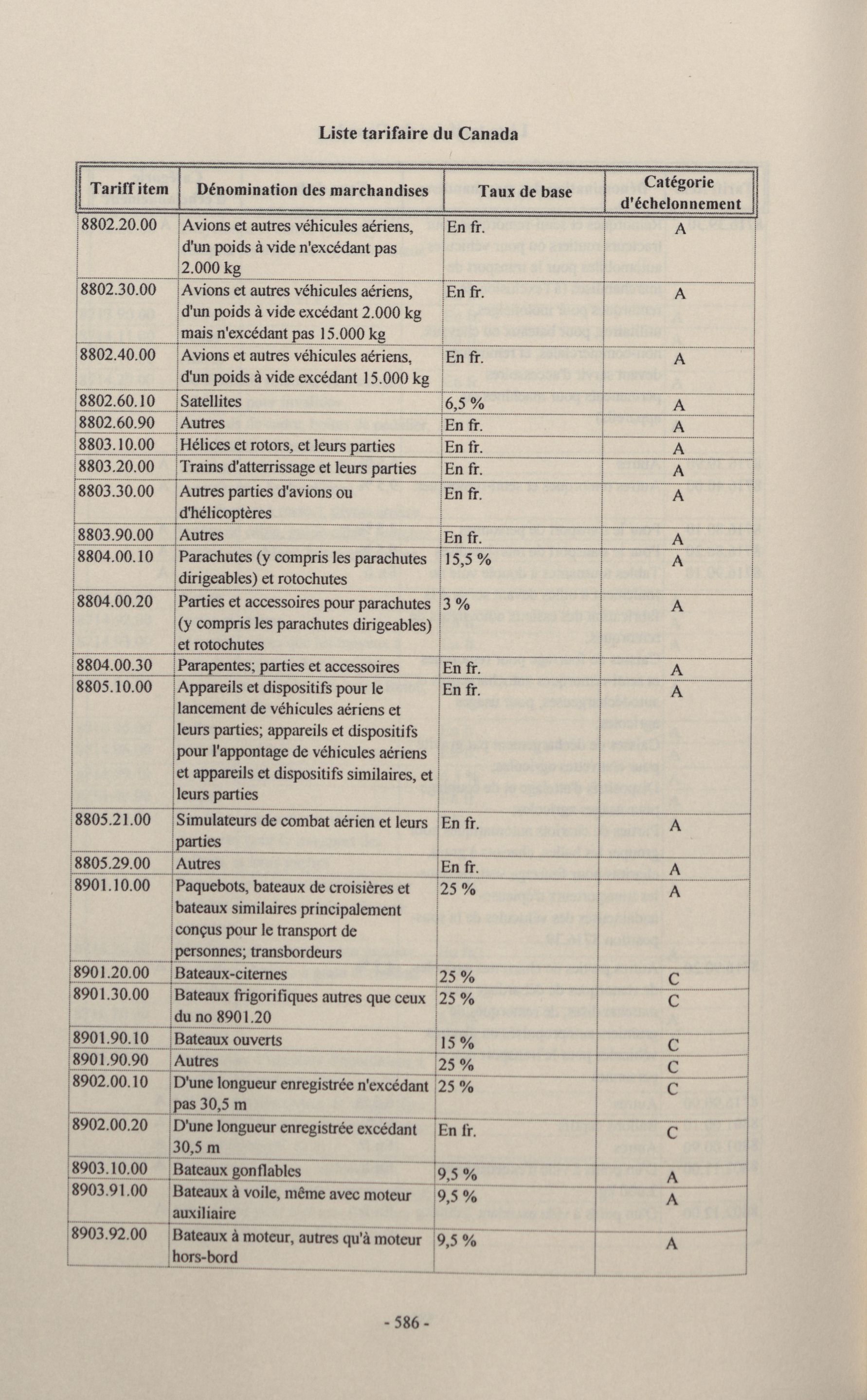 Liste tarifaire du Canada

| Tariff item | Dénomination des marchandises | Taux de base | Catégorie d'échelonnement |
|---|---|---|---|
| 8802.20.00 | Avions et autres véhicules aériens, d'un poids à vide n'excédant pas 2.000 kg | En fr. | A |
| 8802.30.00 | Avions et autres véhicules aériens, d'un poids à vide excédant 2.000 kg mais n'excédant pas 15.000 kg | En fr. | A |
| 8802.40.00 | Avions et autres véhicules aériens, d'un poids à vide excédant 15.000 kg | En fr. | A |
| 8802.60.10 | Satellites | 6,5 % | A |
| 8802.60.90 | Autres | En fr. | A |
| 8803.10.00 | Hélices et rotors, et leurs parties | En fr. | A |
| 8803.20.00 | Trains d'atterrissage et leurs parties | En fr. | A |
| 8803.30.00 | Autres parties d'avions ou d'hélicoptères | En fr. | A |
| 8803.90.00 | Autres | En fr. | A |
| 8804.00.10 | Parachutes (y compris les parachutes dirigeables) et rotochutes | 15,5 % | A |
| 8804.00.20 | Parties et accessoires pour parachutes (y compris les parachutes dirigeables) et rotochutes | 3 % | A |
| 8804.00.30 | Parapentes; parties et accessoires | En fr. | A |
| 8805.10.00 | Appareils et dispositifs pour le lancement de véhicules aériens et leurs parties; appareils et dispositifs pour l'appontage de véhicules aériens et appareils et dispositifs similaires, et leurs parties | En fr. | A |
| 8805.21.00 | Simulateurs de combat aérien et leurs parties | En fr. | A |
| 8805.29.00 | Autres | En fr. | A |
| 8901.10.00 | Paquebots, bateaux de croisières et bateaux similaires principalement conçus pour le transport de personnes; transbordeurs | 25 % | A |
| 8901.20.00 | Bateaux-citernes | 25 % | C |
| 8901.30.00 | Bateaux frigorifiques autres que ceux du no 8901.20 | 25 % | C |
| 8901.90.10 | Bateaux ouverts | 15 % | C |
| 8901.90.90 | Autres | 25 % | C |
| 8902.00.10 | D'une longueur enregistrée n'excédant pas 30,5 m | 25 % | C |
| 8902.00.20 | D'une longueur enregistrée excédant 30,5 m | En fr. | C |
| 8903.10.00 | Bateaux gonflables | 9,5 % | A |
| 8903.91.00 | Bateaux à voile, même avec moteur auxiliaire | 9,5 % | A |
| 8903.92.00 | Bateaux à moteur, autres qu'à moteur hors-bord | 9,5 % | A |

- 586 -